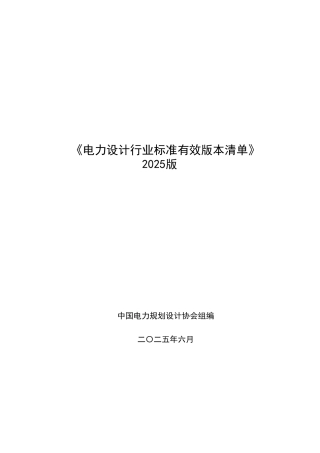 《电力设计行业标准有效版本清单》
2025版

中国电力规划设计协会组编

二〇二五年六月